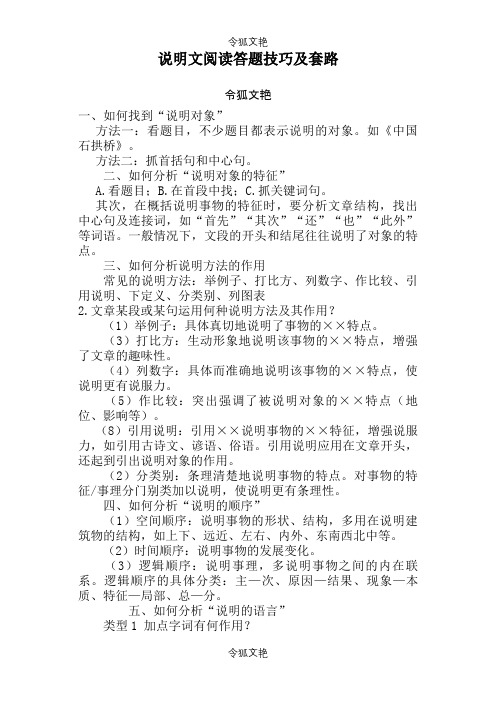 令狐文艳

说明文阅读答题技巧及套路

令狐文艳

一、如何找到“说明对象”

方法一：看题目，不少题目都表示说明的对象。如《中国石拱桥》。

方法二：抓首括句和中心句。

二、如何分析“说明对象的特征”

A.看题目；B.在首段中找；C.抓关键词句。

其次，在概括说明事物的特征时，要分析文章结构，找出中心句及连接词，如“首先”“其次”“还”“也”“此外”等词语。一般情况下，文段的开头和结尾往往说明了对象的特点。

三、如何分析说明方法的作用

常见的说明方法：举例子、打比方、列数字、作比较、引用说明、下定义、分类别、列图表

2.文章某段或某句运用何种说明方法及其作用？

（1）举例子：具体真切地说明了事物的××特点。

（3）打比方：生动形象地说明该事物的××特点，增强了文章的趣味性。

（4）列数字：具体而准确地说明该事物的××特点，使说明更有说服力。

（5）作比较：突出强调了被说明对象的××特点（地位、影响等）。

（8）引用说明：引用××说明事物的××特征，增强说服力，如引用古诗文、谚语、俗语。引用说明应用在文章开头，还起到引出说明对象的作用。

（2）分类别：条理清楚地说明事物的特点。对事物的特征/事理分门别类加以说明，使说明更有条理性。

四、如何分析“说明的顺序”

（1）空间顺序：说明事物的形状、结构，多用在说明建筑物的结构，如上下、远近、左右、内外、东南西北中等。

（2）时间顺序：说明事物的发展变化。

（3）逻辑顺序：说明事理，多说明事物之间的内在联系。逻辑顺序的具体分类：主—次、原因—结果、现象—本质、特征—局部、总—分。

五、如何分析“说明的语言”

类型 1 加点字词有何作用？

令狐文艳